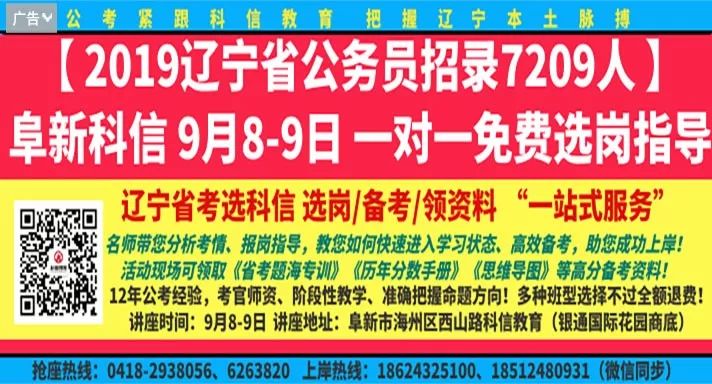 广告

公考紧跟科信教育 把握辽宁本土脉搏

【2019辽宁省公务员招录7209人】

阜新科信 9月8-9日 一对一免费选岗指导

辽宁省考选科信 选岗/备考/领资料 “一站式服务”

名师带您分析考情、报岗指导，教您如何快速进入学习状态、高效备考，助您成功上岸！

活动现场可领取《省考题海专训》《历年分数手册》《思维导图》等高分备考资料！

12年公考经验，考官师资、阶段性教学、准确把握命题方向！多种班型选择不过全额退费！

讲座时间：9月8-9日 讲座地址：阜新市海州区西山路科信教育（银通国际花园商底）

抢座热线：0418-2938056、6263820 上岸热线：18624325100、18512480931（微信同步）